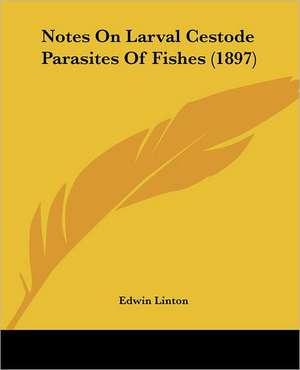 Notes On Larval Cestode Parasites Of Fishes (1897)

Edwin Linton